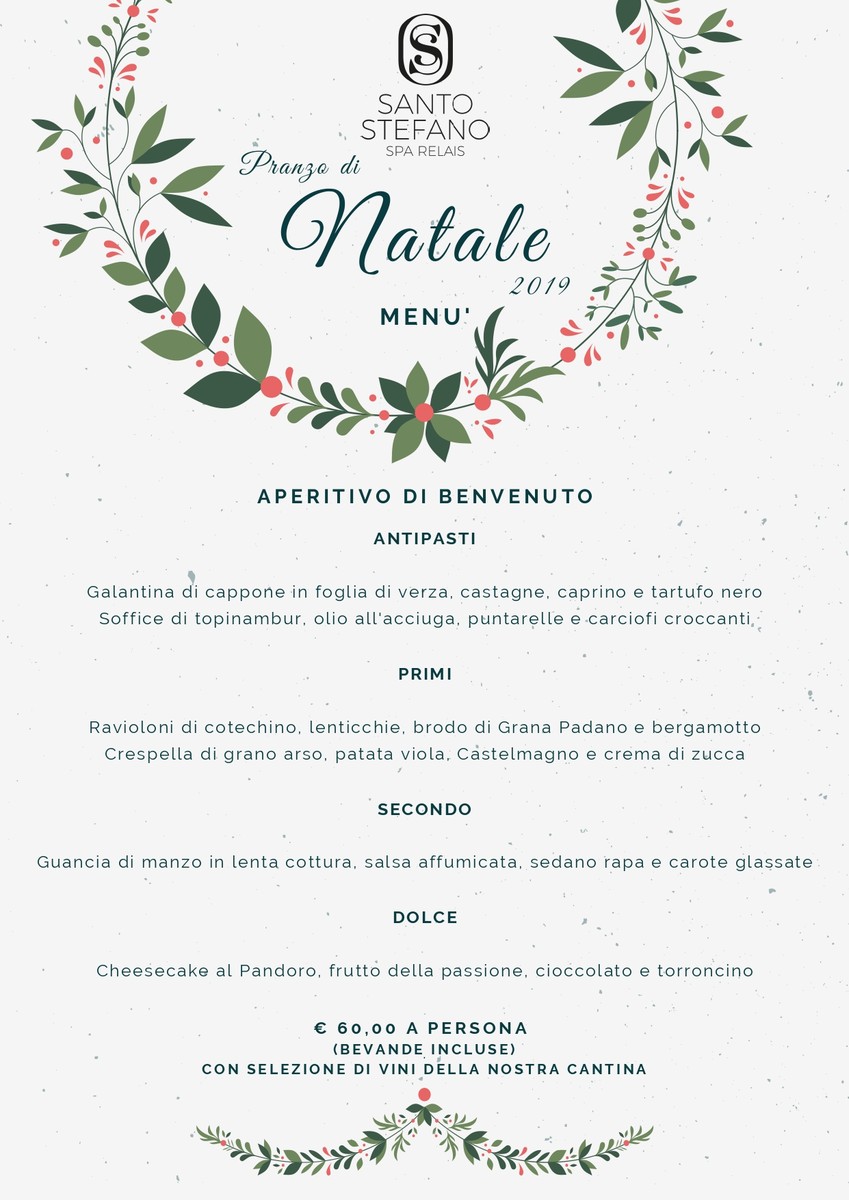 S
SANTO STEFANO
SPA RELAIS

Pranzo di
Natale
2019

MENU'

APERITIVO DI BENVENUTO

ANTIPASTI

Galantina di cappone in foglia di verza, castagne, caprino e tartufo nero
Soffice di topinambur, olio all'acciuga, puntarelle e carciofi croccanti

PRIMI

Ravioloni di cotechino, lenticchie, brodo di Grana Padano e bergamotto
Crespella di grano arso, patata viola, Castelmagno e crema di zucca

SECONDO

Guancia di manzo in lenta cottura, salsa affumicata, sedano rapa e carote glassate

DOLCE

Cheesecake al Pandoro, frutto della passione, cioccolato e torroncino

€ 60,00 A PERSONA
(BEVANDE INCLUSE)
CON SELEZIONE DI VINI DELLA NOSTRA CANTINA